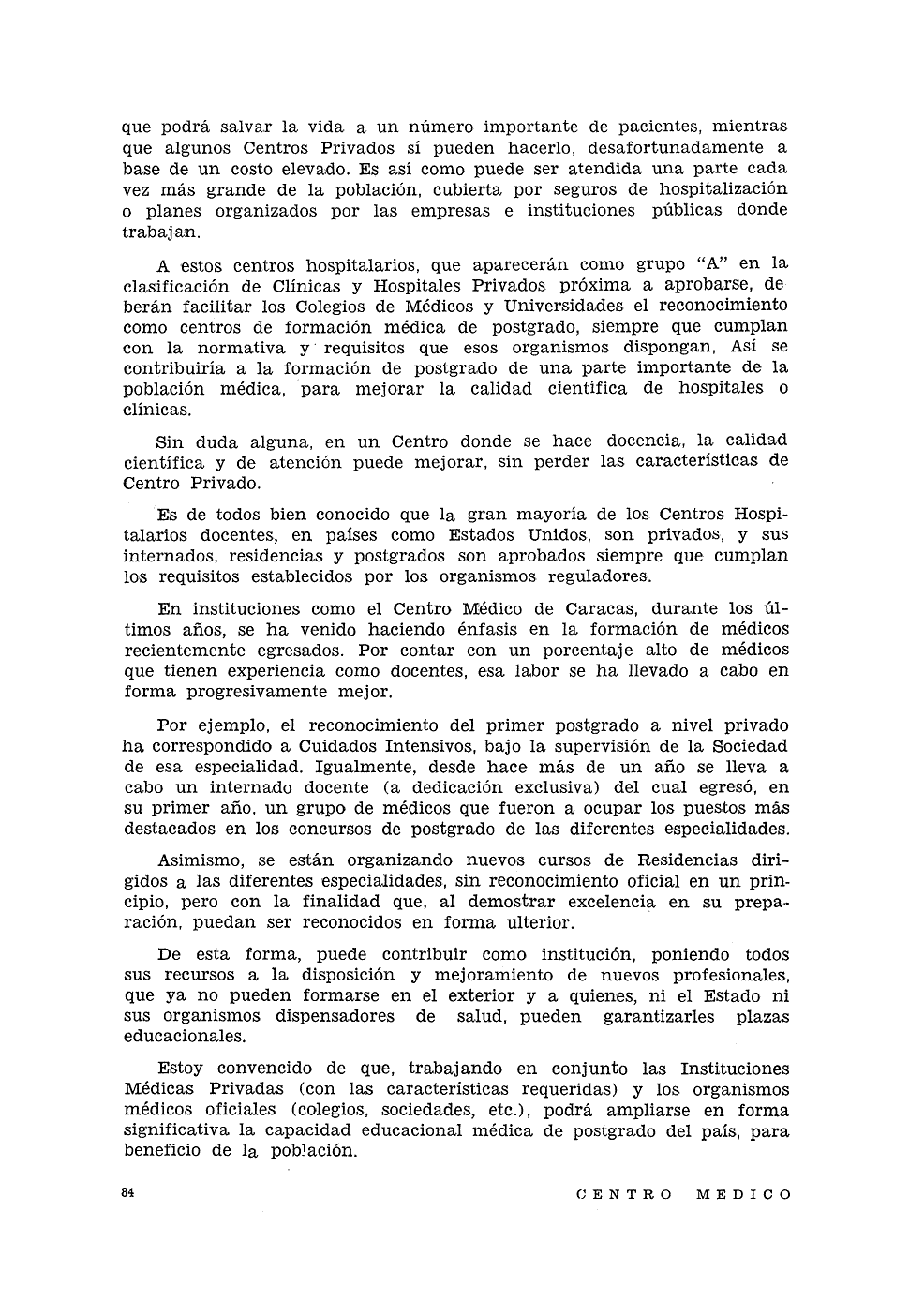 que podrá salvar la vida a un número importante de pacientes, mientras que algunos Centros Privados sí pueden hacerlo, desafortunadamente a base de un costo elevado. Es así como puede ser atendida una parte cada vez más grande de la población, cubierta por seguros de hospitalización o planes organizados por las empresas e instituciones públicas donde trabajan.

A estos centros hospitalarios, que aparecerán como grupo "A" en la clasificación de Clínicas y Hospitales Privados próxima a aprobarse, deberán facilitar los Colegios de Médicos y Universidades el reconocimiento como centros de formación médica de postgrado, siempre que cumplan con la normativa y requisitos que esos organismos dispongan. Así se contribuiría a la formación de postgrado de una parte importante de la población médica, para mejorar la calidad científica de hospitales o clínicas.

Sin duda alguna, en un Centro donde se hace docencia, la calidad científica y de atención puede mejorar, sin perder las características de Centro Privado.

Es de todos bien conocido que la gran mayoría de los Centros Hospitalarios docentes, en países como Estados Unidos, son privados, y sus internados, residencias y postgrados son aprobados siempre que cumplan los requisitos establecidos por los organismos reguladores.

En instituciones como el Centro Médico de Caracas, durante los últimos años, se ha venido haciendo énfasis en la formación de médicos recientemente egresados. Por contar con un porcentaje alto de médicos que tienen experiencia como docentes, esa labor se ha llevado a cabo en forma progresivamente mejor.

Por ejemplo, el reconocimiento del primer postgrado a nivel privado ha correspondido a Cuidados Intensivos, bajo la supervisión de la Sociedad de esa especialidad. Igualmente, desde hace más de un año se lleva a cabo un internado docente (a dedicación exclusiva) del cual egresó, en su primer año, un grupo de médicos que fueron a ocupar los puestos más destacados en los concursos de postgrado de las diferentes especialidades.

Asimismo, se están organizando nuevos cursos de Residencias dirigidos a las diferentes especialidades, sin reconocimiento oficial en un principio, pero con la finalidad que, al demostrar excelencia en su preparación, puedan ser reconocidos en forma ulterior.

De esta forma, puede contribuir como institución, poniendo todos sus recursos a la disposición y mejoramiento de nuevos profesionales, que ya no pueden formarse en el exterior y a quienes, ni el Estado ni sus organismos dispensadores de salud, pueden garantizarles plazas educacionales.

Estoy convencido de que, trabajando en conjunto las Instituciones Médicas Privadas (con las características requeridas) y los organismos médicos oficiales (colegios, sociedades, etc.), podrá ampliarse en forma significativa la capacidad educacional médica de postgrado del país, para beneficio de la población.

84 CENTRO MEDICO